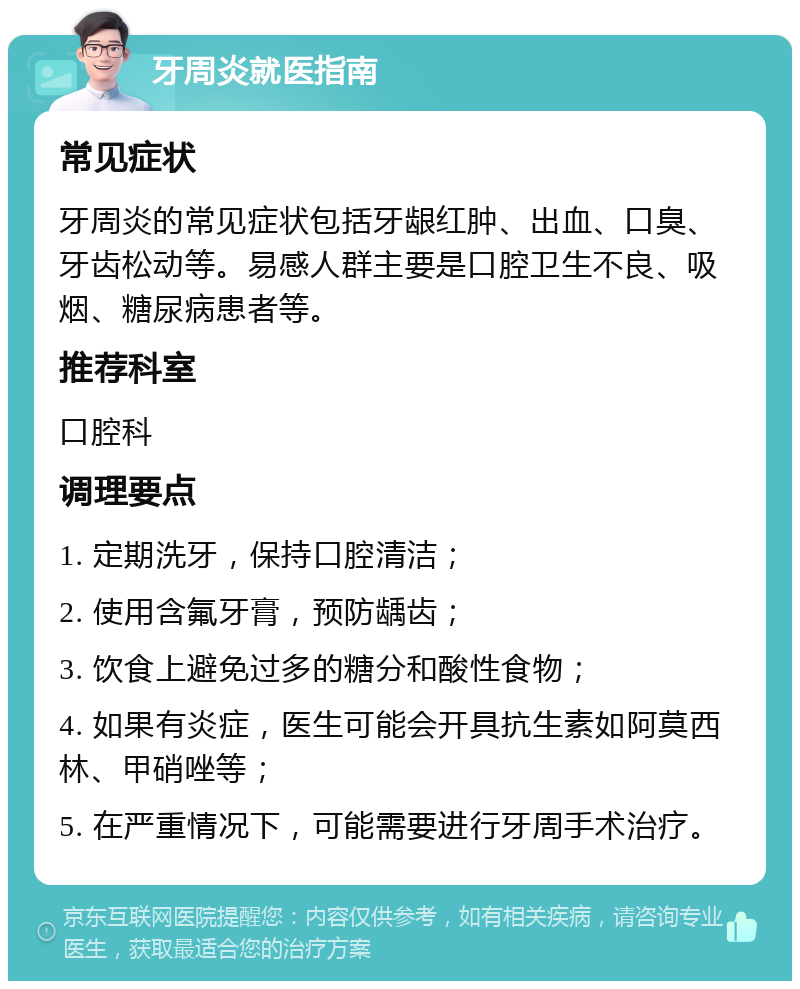 牙周炎就医指南

常见症状

牙周炎的常见症状包括牙龈红肿、出血、口臭、牙齿松动等。易感人群主要是口腔卫生不良、吸烟、糖尿病患者等。

推荐科室

口腔科

调理要点

1. 定期洗牙，保持口腔清洁；

2. 使用含氟牙膏，预防龋齿；

3. 饮食上避免过多的糖分和酸性食物；

4. 如果有炎症，医生可能会开具抗生素如阿莫西林、甲硝唑等；

5. 在严重情况下，可能需要进行牙周手术治疗。

京东互联网医院提醒您：内容仅供参考，如有相关疾病，请咨询专业医生，获取最适合您的治疗方案